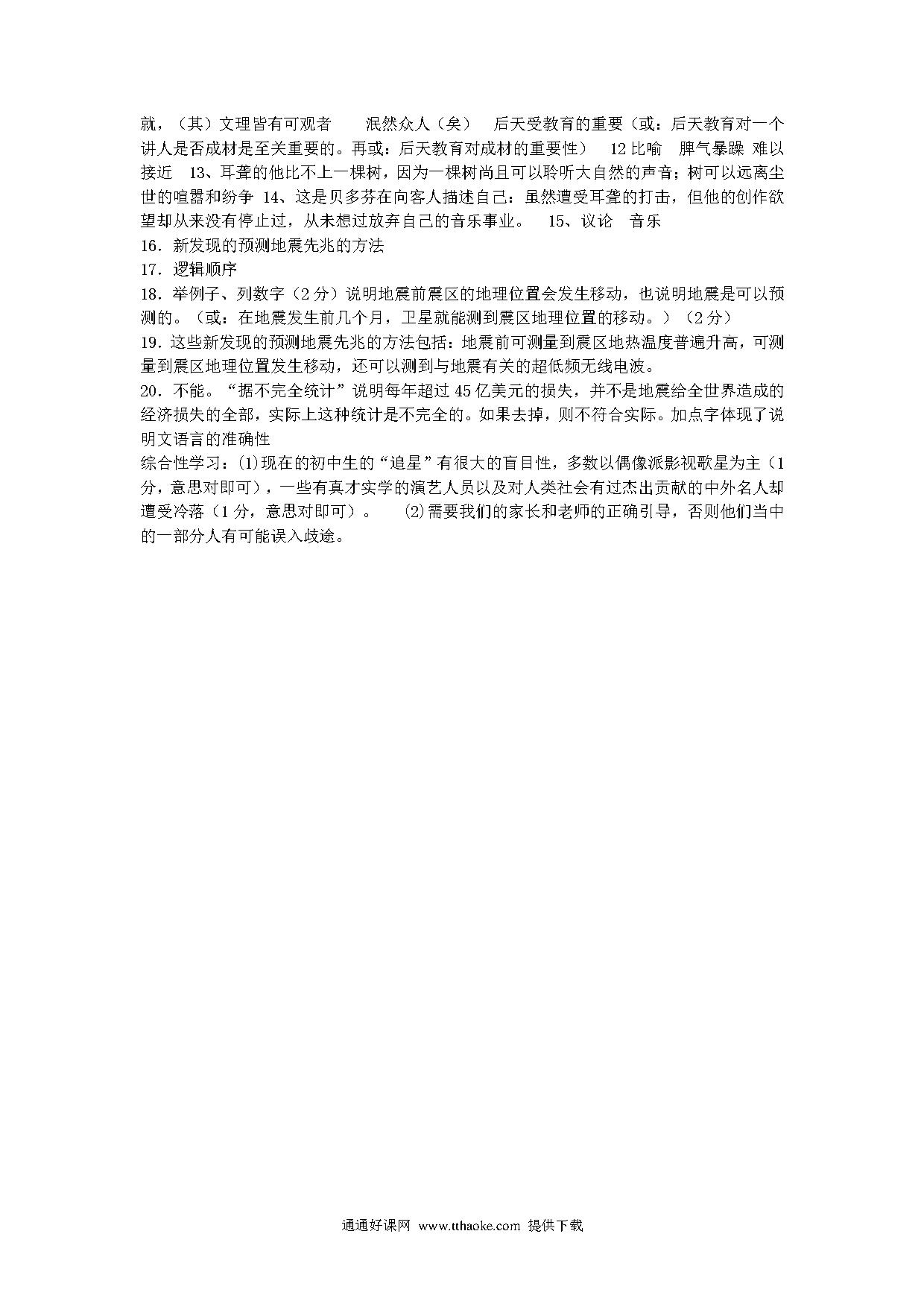 就，（其）文理皆有可观者　　泯然众人（矣）　后天受教育的重要（或：后天教育对一个讲人是否成材是至关重要的。再或：后天教育对成材的重要性）　12 比喻　脾气暴躁 难以接近　13、耳聋的他比不上一棵树，因为一棵树尚且可以聆听大自然的声音；树可以远离尘世的喧嚣和纷争 14、这是贝多芬在向客人描述自己：虽然遭受耳聋的打击，但他的创作欲望却从来没有停止过，从未想过放弃自己的音乐事业。　15、议论　音乐

16．新发现的预测地震先兆的方法

17．逻辑顺序

18．举例子、列数字（2 分）说明地震前震区的地理位置会发生移动，也说明地震是可以预测的。（或：在地震发生前几个月，卫星就能测到震区地理位置的移动。）（2 分）

19．这些新发现的预测地震先兆的方法包括：地震前可测量到震区地热温度普遍升高，可测量到震区地理位置发生移动，还可以测到与地震有关的超低频无线电波。

20．不能。“据不完全统计”说明每年超过 45 亿美元的损失，并不是地震给全世界造成的经济损失的全部，实际上这种统计是不完全的。如果去掉，则不符合实际。加点字体现了说明文语言的准确性

综合性学习：⑴现在的初中生的“追星”有很大的盲目性，多数以偶像派影视歌星为主（1 分，意思对即可），一些有真才实学的演艺人员以及对人类社会有过杰出贡献的中外名人却遭受冷落（1 分，意思对即可）。　⑵需要我们的家长和老师的正确引导，否则他们当中的一部分人有可能误入歧途。

通通好课网 www.tthaoke.com 提供下载